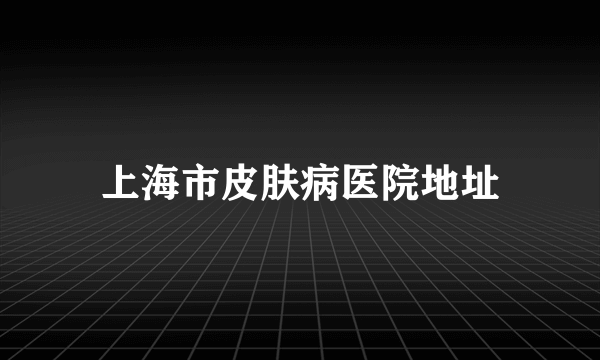 上海市皮肤病医院地址